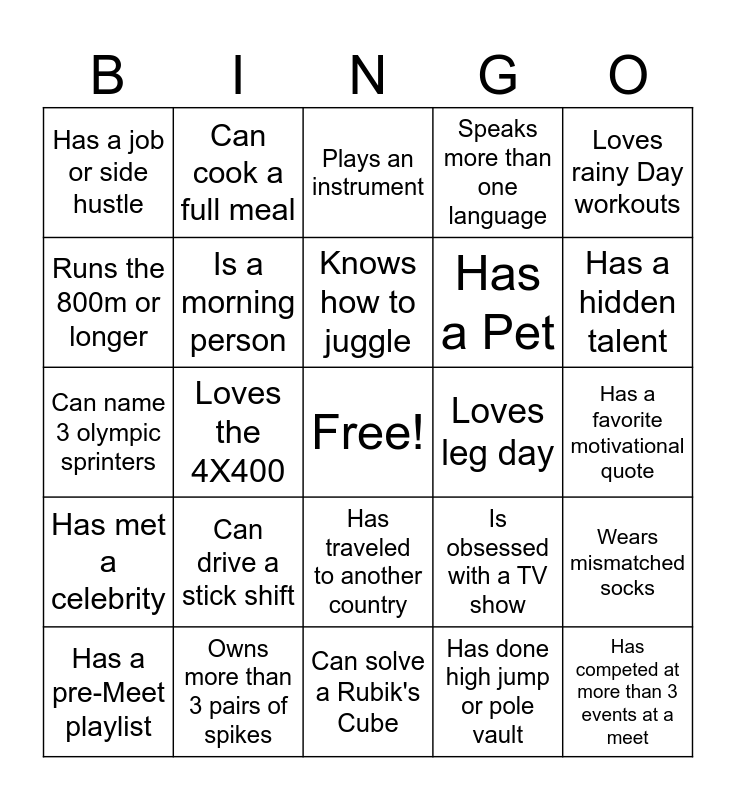 | B | I | N | G | O |
|---|---|---|---|---|
| Has a job or side hustle | Can cook a full meal | Plays an instrument | Speaks more than one language | Loves rainy Day workouts |
| Runs the 800m or longer | Is a morning person | Knows how to juggle | Has a Pet | Has a hidden talent |
| Can name 3 olympic sprinters | Loves the 4X400 | Free! | Loves leg day | Has a favorite motivational quote |
| Has met a celebrity | Can drive a stick shift | Has traveled to another country | Is obsessed with a TV show | Wears mismatched socks |
| Has a pre-Meet playlist | Owns more than 3 pairs of spikes | Can solve a Rubik's Cube | Has done high jump or pole vault | Has competed at more than 3 events at a meet |